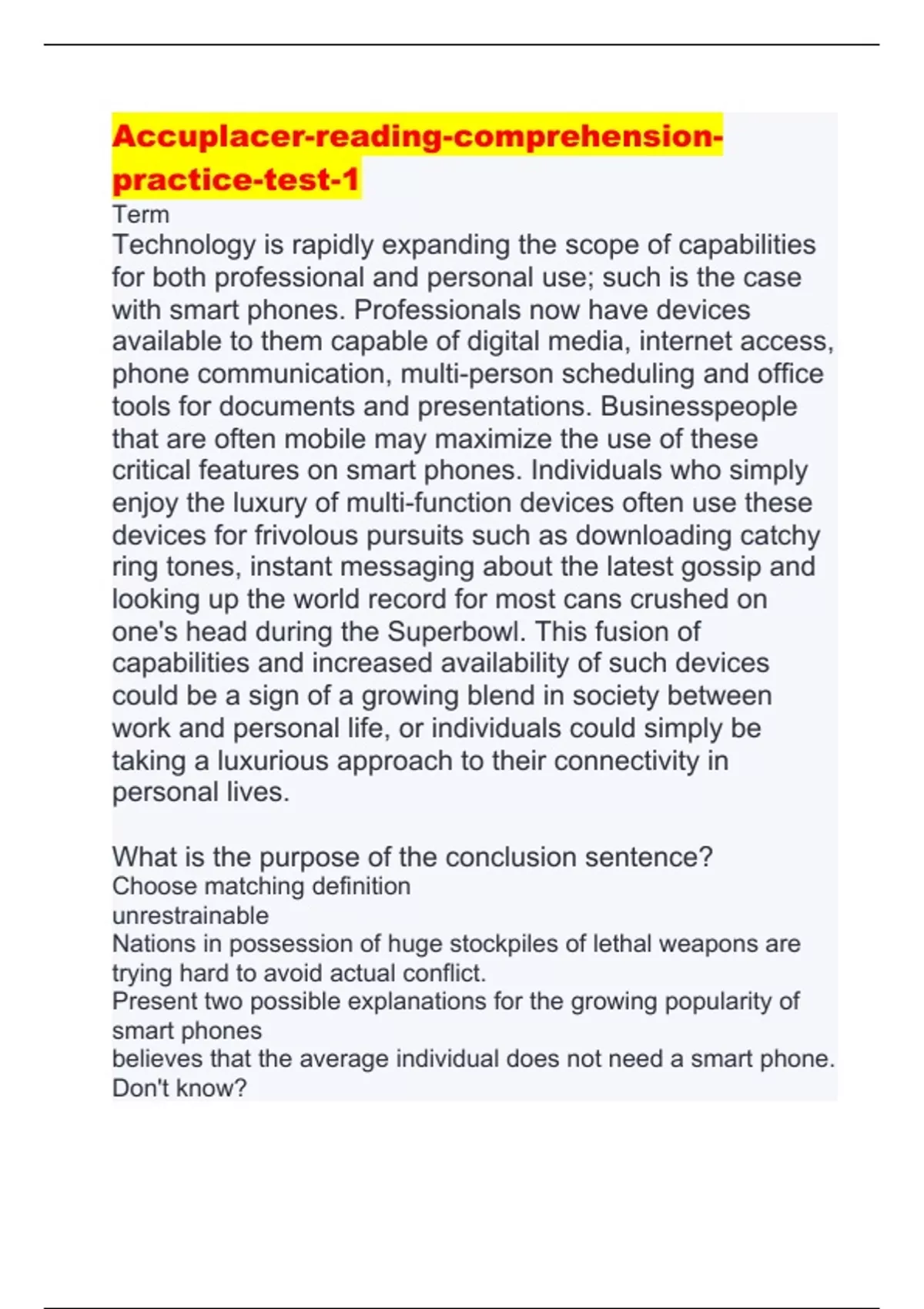 Accuplacer-reading-comprehension-practice-test-1

Term

Technology is rapidly expanding the scope of capabilities for both professional and personal use; such is the case with smart phones. Professionals now have devices available to them capable of digital media, internet access, phone communication, multi-person scheduling and office tools for documents and presentations. Businesspeople that are often mobile may maximize the use of these critical features on smart phones. Individuals who simply enjoy the luxury of multi-function devices often use these devices for frivolous pursuits such as downloading catchy ring tones, instant messaging about the latest gossip and looking up the world record for most cans crushed on one's head during the Superbowl. This fusion of capabilities and increased availability of such devices could be a sign of a growing blend in society between work and personal life, or individuals could simply be taking a luxurious approach to their connectivity in personal lives.

What is the purpose of the conclusion sentence?

Choose matching definition

unrestrainable

Nations in possession of huge stockpiles of lethal weapons are trying hard to avoid actual conflict.

Present two possible explanations for the growing popularity of smart phones

believes that the average individual does not need a smart phone.

Don't know?